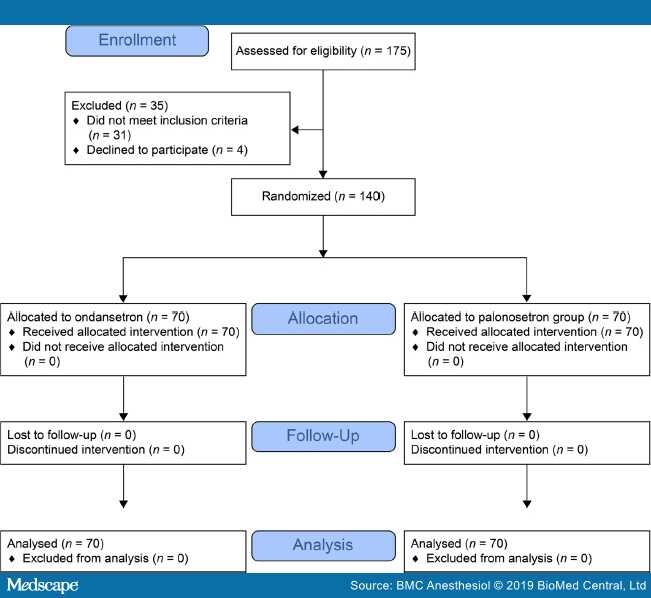 Enrollment

Assessed for eligibility ($n$ = 175)

Excluded ($n$ = 35)
♦ Did not meet inclusion criteria ($n$ = 31)
♦ Declined to participate ($n$ = 4)

Randomized ($n$ = 140)

Allocated to ondansetron ($n$ = 70)
♦ Received allocated intervention ($n$ = 70)
♦ Did not receive allocated intervention ($n$ = 0)

Allocation

Allocated to palonosetron group ($n$ = 70)
♦ Received allocated intervention ($n$ = 70)
♦ Did not receive allocated intervention ($n$ = 0)

Lost to follow-up ($n$ = 0)
Discontinued intervention ($n$ = 0)

Follow-Up

Lost to follow-up ($n$ = 0)
Discontinued intervention ($n$ = 0)

Analysed ($n$ = 70)
♦ Excluded from analysis ($n$ = 0)

Analysis

Analysed ($n$ = 70)
♦ Excluded from analysis ($n$ = 0)

Medscape

Source: BMC Anesthesiol © 2019 BioMed Central, Ltd